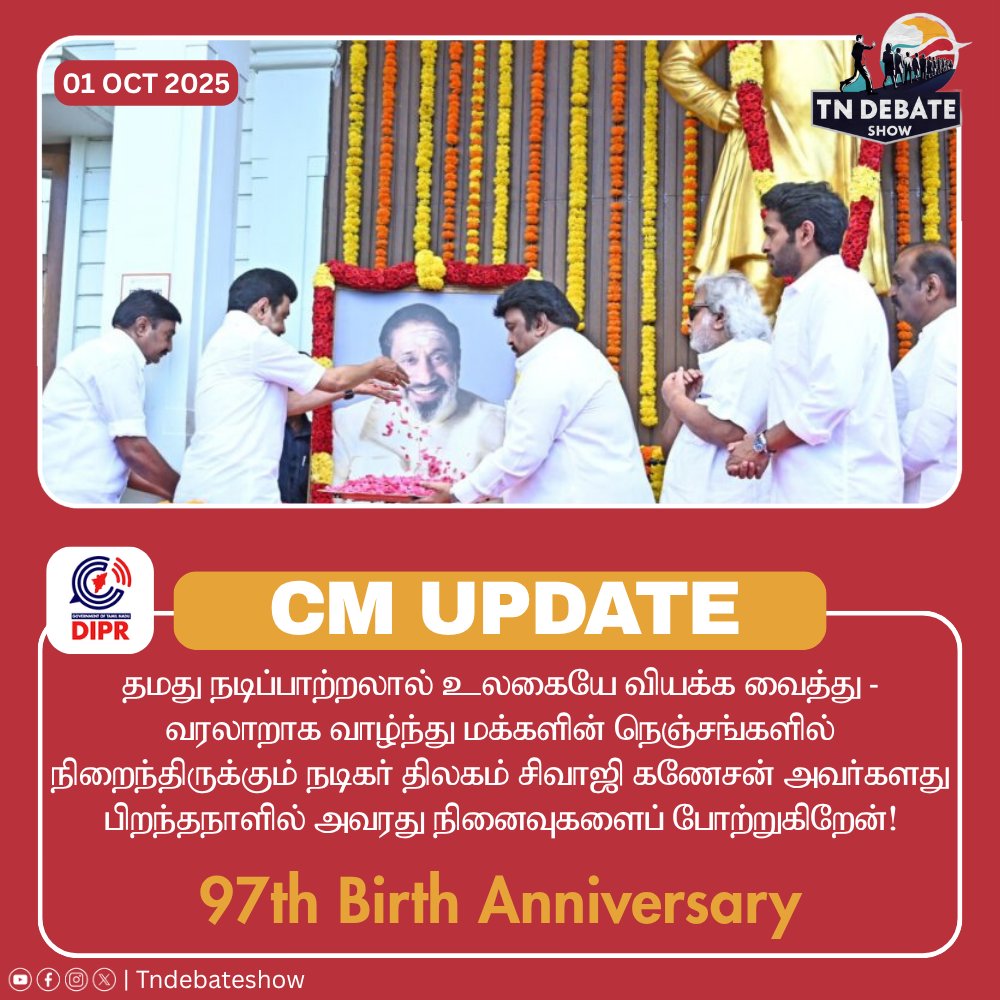 01 OCT 2025

TN DEBATE SHOW

GOVERNMENT OF TAMIL NADU
DIPR

CM UPDATE

தமது நடிப்பாற்றலால் உலகையே வியக்க வைத்து - வரலாறாக வாழ்ந்து மக்களின் நெஞ்சங்களில் நிறைந்திருக்கும் நடிகர் திலகம் சிவாஜி கணேசன் அவர்களது பிறந்தநாளில் அவரது நினைவுகளைப் போற்றுகிறேன்!

97th Birth Anniversary

| Tndebateshow